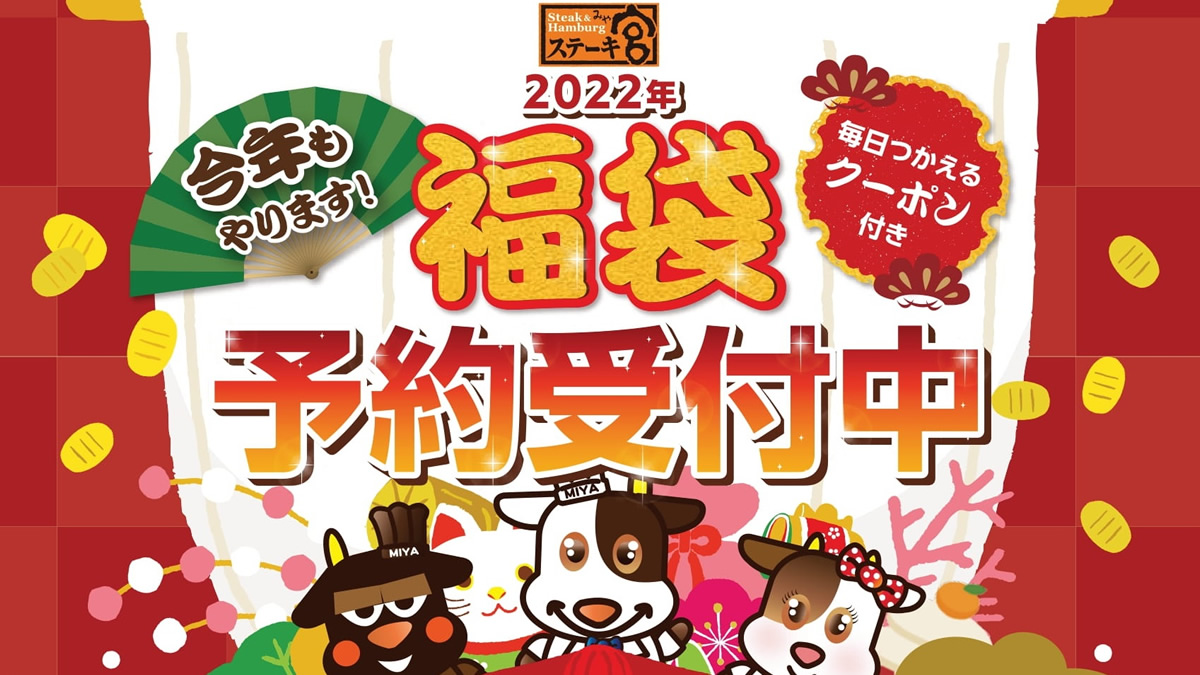 Steak & Hamburg みや
ステーキ宮

2022年

今年もやります!

福袋

毎日つかえるクーポン付き

予約受付中

MIYA

MIYA